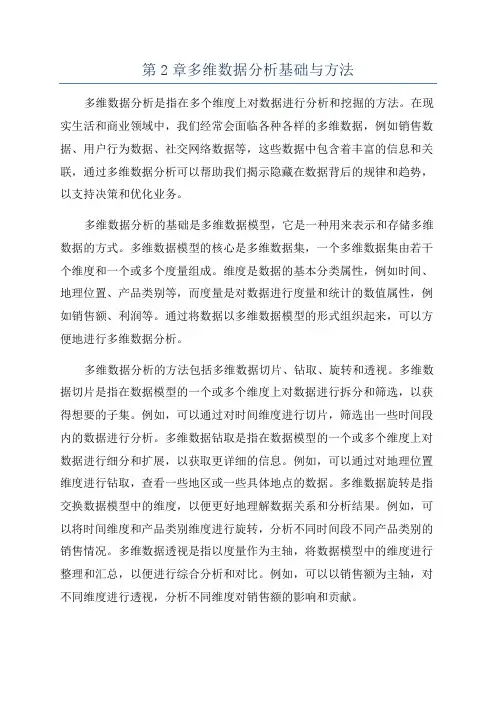 第 2 章多维数据分析基础与方法

多维数据分析是指在多个维度上对数据进行分析和挖掘的方法。在现实生活和商业领域中，我们经常会面临各种各样的多维数据，例如销售数据、用户行为数据、社交网络数据等，这些数据中包含着丰富的信息和关联，通过多维数据分析可以帮助我们揭示隐藏在数据背后的规律和趋势，以支持决策和优化业务。

多维数据分析的基础是多维数据模型，它是一种用来表示和存储多维数据的方式。多维数据模型的核心是多维数据集，一个多维数据集由若干个维度和一个或多个度量组成。维度是数据的基本分类属性，例如时间、地理位置、产品类别等，而度量是对数据进行度量和统计的数值属性，例如销售额、利润等。通过将数据以多维数据模型的形式组织起来，可以方便地进行多维数据分析。

多维数据分析的方法包括多维数据切片、钻取、旋转和透视。多维数据切片是指在数据模型的一个或多个维度上对数据进行拆分和筛选，以获得想要的子集。例如，可以通过对时间维度进行切片，筛选出一些时间段内的数据进行分析。多维数据钻取是指在数据模型的一个或多个维度上对数据进行细分和扩展，以获取更详细的信息。例如，可以通过对地理位置维度进行钻取，查看一些地区或一些具体地点的数据。多维数据旋转是指交换数据模型中的维度，以便更好地理解数据关系和分析结果。例如，可以将时间维度和产品类别维度进行旋转，分析不同时间段不同产品类别的销售情况。多维数据透视是指以度量作为主轴，将数据模型中的维度进行整理和汇总，以便进行综合分析和对比。例如，可以以销售额为主轴，对不同维度进行透视，分析不同维度对销售额的影响和贡献。